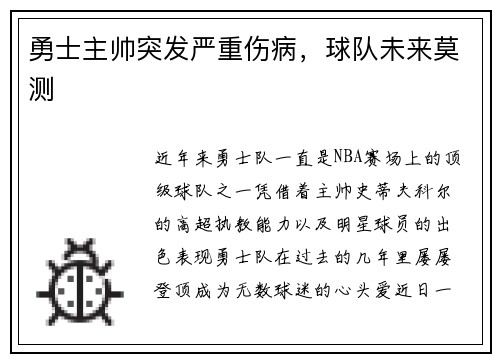 勇士主帅突发严重伤病，球队未来莫测

近年来勇士队一直是NBA赛场上的顶级球队之一凭借着主帅史蒂夫科尔的高超执教能力以及明星球员的出色表现勇士队在过去的几年里屡屡登顶成为无数球迷的心头爱近日一